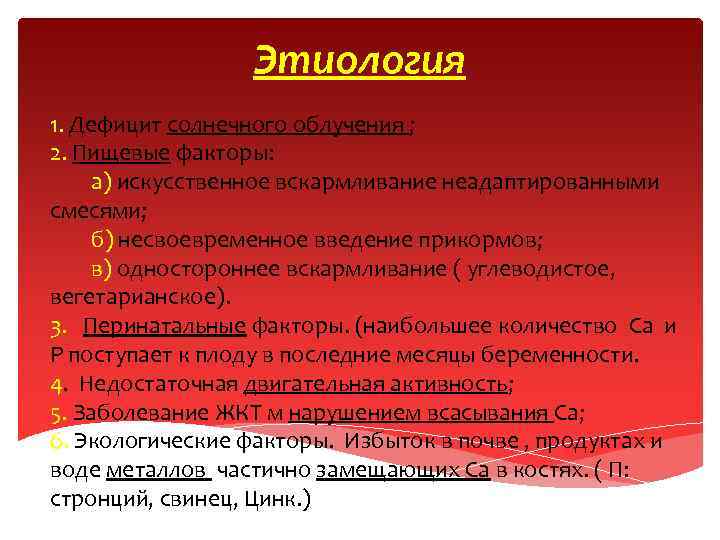 Этиология

1. Дефицит солнечного облучения ;
2. Пищевые факторы:
а) искусственное вскармливание неадаптированными смесями;
б) несвоевременное введение прикормов;
в) одностороннее вскармливание ( углеводистое, вегетарианское).
3. Перинатальные факторы. (наибольшее количество Са и Р поступает к плоду в последние месяцы беременности.
4. Недостаточная двигательная активность;
5. Заболевание ЖКТ м нарушением всасывания Са;
6. Экологические факторы. Избыток в почве , продуктах и воде металлов частично замещающих Са в костях. ( П: стронций, свинец, Цинк.)